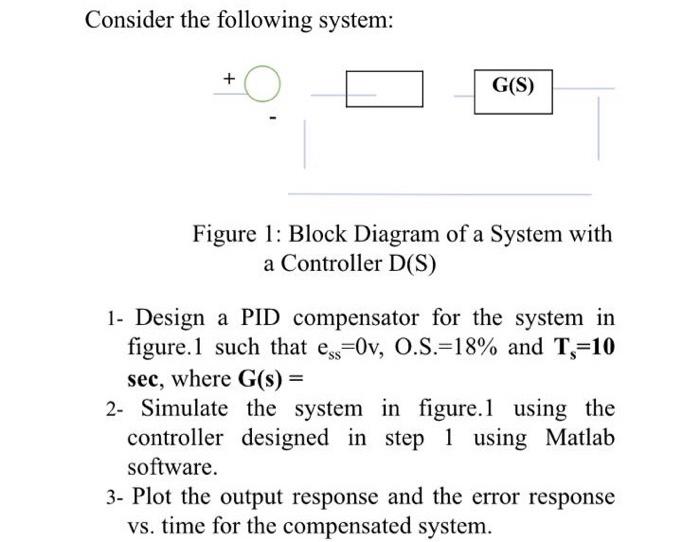 Consider the following system:

+

-

G(S)

Figure 1: Block Diagram of a System with a Controller D(S)

1- Design a PID compensator for the system in figure.1 such that $e_{ss}$=0v, O.S.=18% and $T_s$=10 sec, where G(s) =

2- Simulate the system in figure.1 using the controller designed in step 1 using Matlab software.

3- Plot the output response and the error response vs. time for the compensated system.